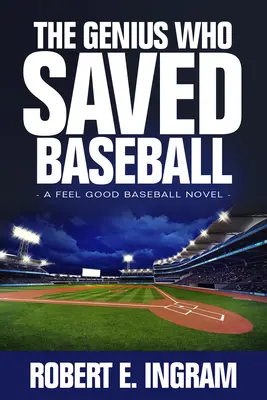 THE GENIUS WHO
SAVED
BASEBALL

- A FEEL GOOD BASEBALL NOVEL -

ROBERT E. INGRAM